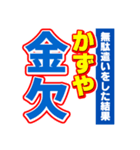 無駄遣いをした結果
かずや
金欠